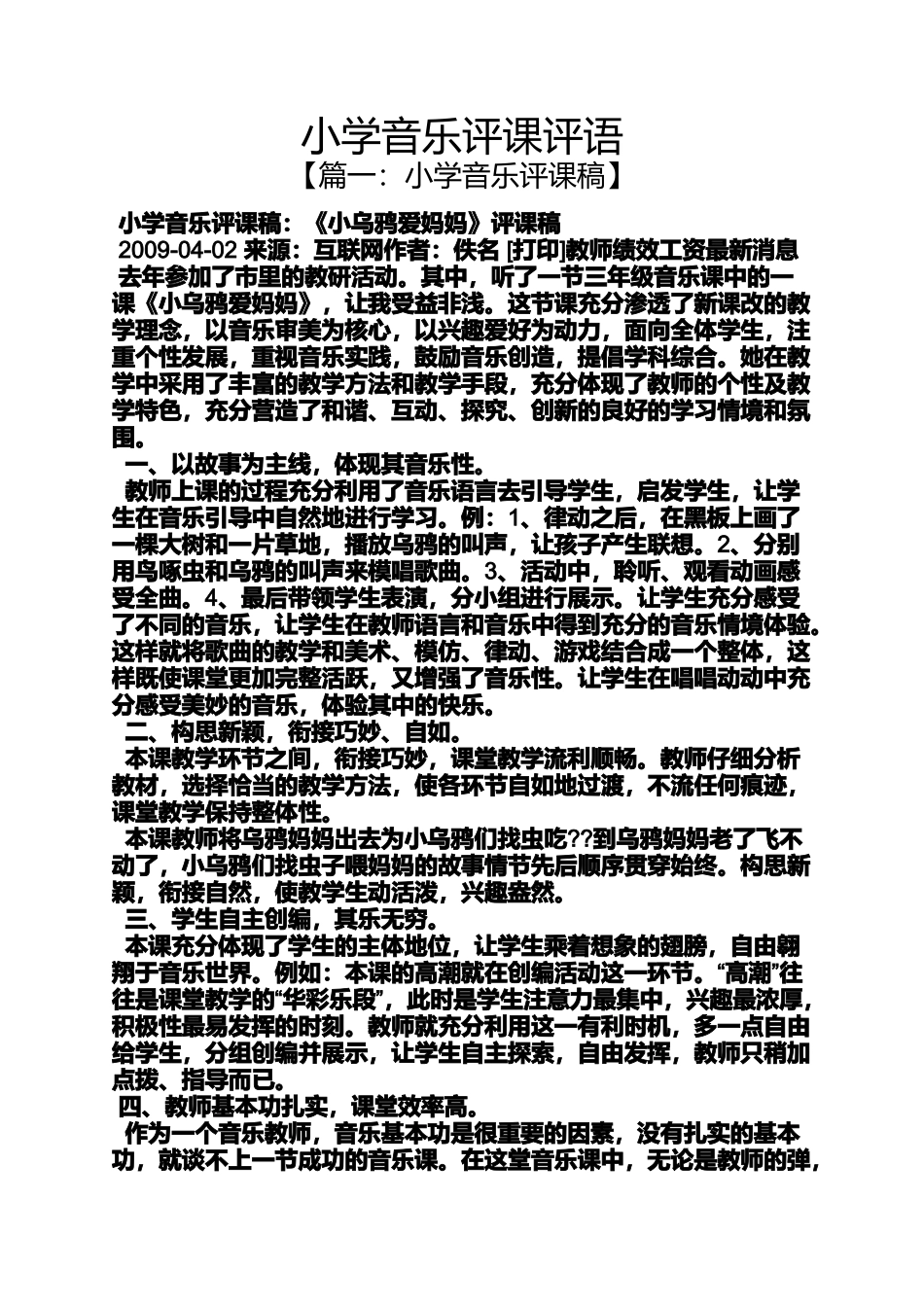 小学音乐评课评语

【篇一：小学音乐评课稿】

小学音乐评课稿：《小乌鸦爱妈妈》评课稿

2009-04-02 来源：互联网作者：佚名 [打印]教师绩效工资最新消息

去年参加了市里的教研活动。其中，听了一节三年级音乐课中的一课《小乌鸦爱妈妈》，让我受益非浅。这节课充分渗透了新课改的教学理念，以音乐审美为核心，以兴趣爱好为动力，面向全体学生，注重个性发展，重视音乐实践，鼓励音乐创造，提倡学科综合。她在教学中采用了丰富的教学方法和教学手段，充分体现了教师的个性及教学特色，充分营造了和谐、互动、探究、创新的良好的学习情境和氛围。

一、以故事为主线，体现其音乐性。

教师上课的过程充分利用了音乐语言去引导学生，启发学生，让学生在音乐引导中自然地进行学习。例：1、律动之后，在黑板上画了一棵大树和一片草地，播放乌鸦的叫声，让孩子产生联想。2、分别用鸟啄虫和乌鸦的叫声来模唱歌曲。3、活动中，聆听、观看动画感受全曲。4、最后带领学生表演，分小组进行展示。让学生充分感受了不同的音乐，让学生在教师语言和音乐中得到充分的音乐情境体验。这样就将歌曲的教学和美术、模仿、律动、游戏结合成一个整体，这样既使课堂更加完整活跃，又增强了音乐性。让学生在唱唱动动中充分感受美妙的音乐，体验其中的快乐。

二、构思新颖，衔接巧妙、自如。

本课教学环节之间，衔接巧妙，课堂教学流利顺畅。教师仔细分析教材，选择恰当的教学方法，使各环节自如地过渡，不流任何痕迹，课堂教学保持整体性。

本课教师将乌鸦妈妈出去为小乌鸦们找虫吃??到乌鸦妈妈老了飞不动了，小乌鸦们找虫子喂妈妈的故事情节先后顺序贯穿始终。构思新颖，衔接自然，使教学生动活泼，兴趣盎然。

三、学生自主创编，其乐无穷。

本课充分体现了学生的主体地位，让学生乘着想象的翅膀，自由翱翔于音乐世界。例如：本课的高潮就在创编活动这一环节。“高潮”往往是课堂教学的“华彩乐段”，此时是学生注意力最集中，兴趣最浓厚，积极性最易发挥的时刻。教师就充分利用这一有利时机，多一点自由给学生，分组创编并展示，让学生自主探索，自由发挥，教师只稍加点拨、指导而已。

四、教师基本功扎实，课堂效率高。

作为一个音乐教师，音乐基本功是很重要的因素，没有扎实的基本功，就谈不上一节成功的音乐课。在这堂音乐课中，无论是教师的弹，